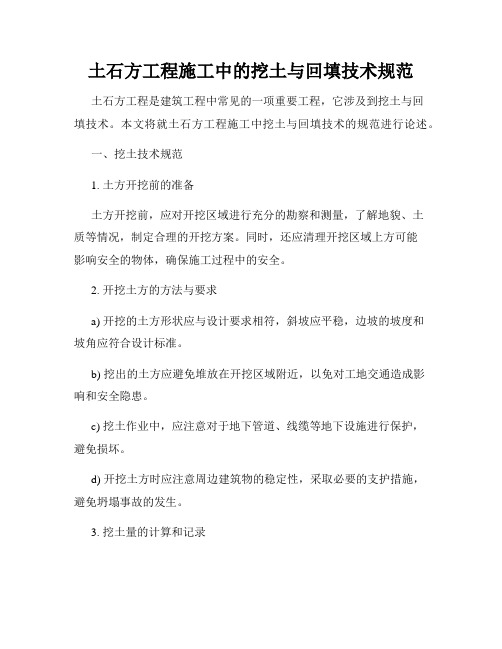 土石方工程施工中的挖土与回填技术规范

土石方工程是建筑工程中常见的一项重要工程，它涉及到挖土与回填技术。本文将就土石方工程施工中挖土与回填技术的规范进行论述。

一、挖土技术规范

1. 土方开挖前的准备

土方开挖前，应对开挖区域进行充分的勘察和测量，了解地貌、土质等情况，制定合理的开挖方案。同时，还应清理开挖区域上方可能影响安全的物体，确保施工过程中的安全。

2. 开挖土方的方法与要求

a) 开挖的土方形状应与设计要求相符，斜坡应平稳，边坡的坡度和坡角应符合设计标准。

b) 挖出的土方应避免堆放在开挖区域附近，以免对工地交通造成影响和安全隐患。

c) 挖土作业中，应注意对于地下管道、线缆等地下设施进行保护，避免损坏。

d) 开挖土方时应注意周边建筑物的稳定性，采取必要的支护措施，避免坍塌事故的发生。

3. 挖土量的计算和记录